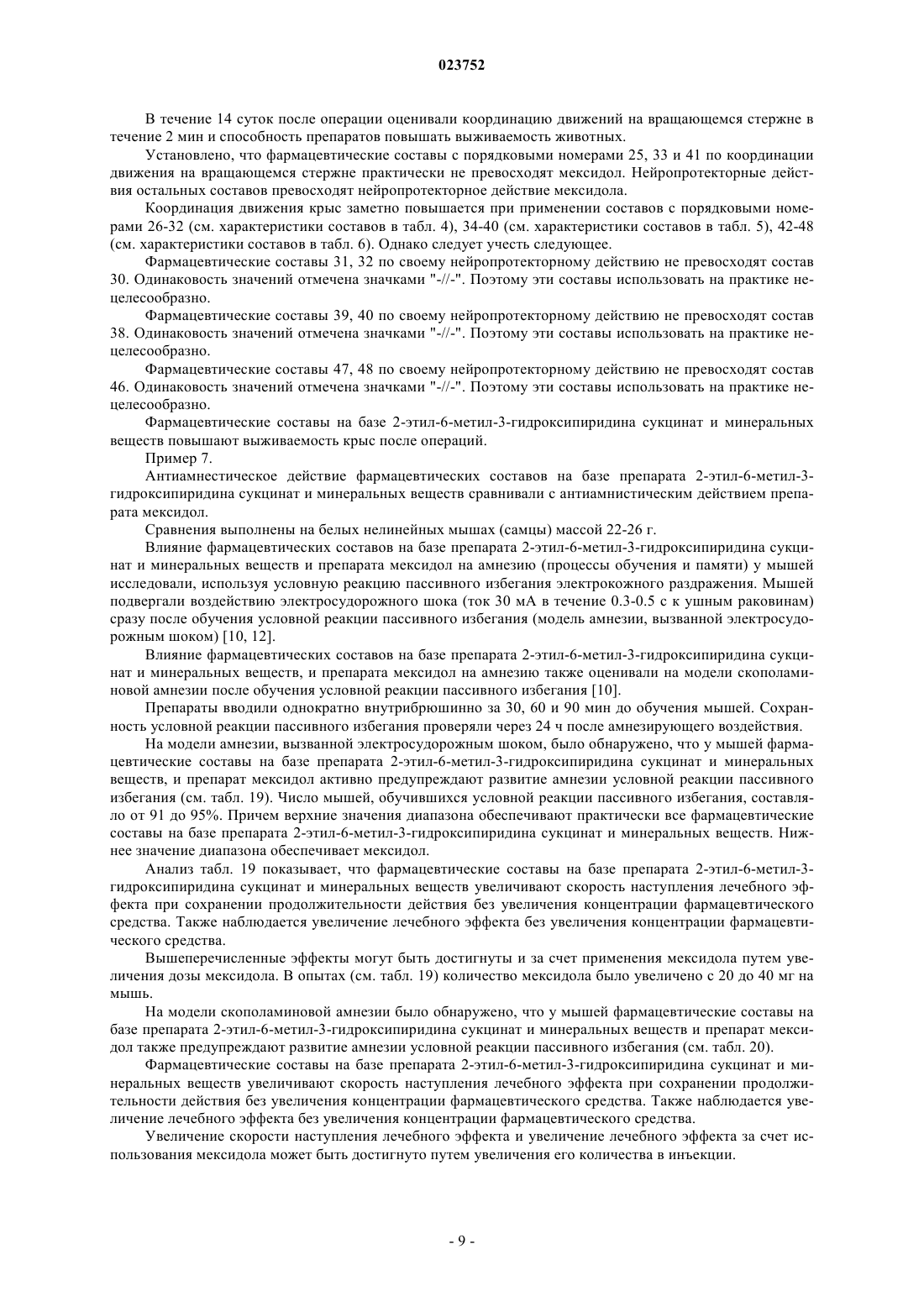 023752

В течение 14 суток после операции оценивали координацию движений на вращающемся стержне в течение 2 мин и способность препаратов повышать выживаемость животных.

Установлено, что фармацевтические составы с порядковыми номерами 25, 33 и 41 по координации движения на вращающемся стержне практически не превосходят мексидол. Нейропротекторные действия остальных составов превосходят нейропротекторное действие мексидола.

Координация движения крыс заметно повышается при применении составов с порядковыми номерами 26-32 (см. характеристики составов в табл. 4), 34-40 (см. характеристики составов в табл. 5), 42-48 (см. характеристики составов в табл. 6). Однако следует учесть следующее.

Фармацевтические составы 31, 32 по своему нейропротекторному действию не превосходят состав 30. Одинаковость значений отмечена значками "-//-". Поэтому эти составы использовать на практике нецелесообразно.

Фармацевтические составы 39, 40 по своему нейропротекторному действию не превосходят состав 38. Одинаковость значений отмечена значками "-//-". Поэтому эти составы использовать на практике нецелесообразно.

Фармацевтические составы 47, 48 по своему нейропротекторному действию не превосходят состав 46. Одинаковость значений отмечена значками "-//-". Поэтому эти составы использовать на практике нецелесообразно.

Фармацевтические составы на базе 2-этил-6-метил-3-гидроксипиридина сукцинат и минеральных веществ повышают выживаемость крыс после операций.

Пример 7.

Антиамнестическое действие фармацевтических составов на базе препарата 2-этил-6-метил-3-гидроксипиридина сукцинат и минеральных веществ сравнивали с антиамнистическим действием препарата мексидол.

Сравнения выполнены на белых нелинейных мышах (самцы) массой 22-26 г.

Влияние фармацевтических составов на базе препарата 2-этил-6-метил-3-гидроксипиридина сукцинат и минеральных веществ и препарата мексидол на амнезию (процессы обучения и памяти) у мышей исследовали, используя условную реакцию пассивного избегания электрокожного раздражения. Мышей подвергали воздействию электросудорожного шока (ток 30 мА в течение 0.3-0.5 с к ушным раковинам) сразу после обучения условной реакции пассивного избегания (модель амнезии, вызванной электросудорожным шоком) [10, 12].

Влияние фармацевтических составов на базе препарата 2-этил-6-метил-3-гидроксипиридина сукцинат и минеральных веществ, и препарата мексидол на амнезию также оценивали на модели скополаминовой амнезии после обучения условной реакции пассивного избегания [10].

Препараты вводили однократно внутрибрюшинно за 30, 60 и 90 мин до обучения мышей. Сохранность условной реакции пассивного избегания проверяли через 24 ч после амнезирующего воздействия.

На модели амнезии, вызванной электросудорожным шоком, было обнаружено, что у мышей фармацевтические составы на базе препарата 2-этил-6-метил-3-гидроксипиридина сукцинат и минеральных веществ, и препарат мексидол активно предупреждают развитие амнезии условной реакции пассивного избегания (см. табл. 19). Число мышей, обучившихся условной реакции пассивного избегания, составляло от 91 до 95%. Причем верхние значения диапазона обеспечивают практически все фармацевтические составы на базе препарата 2-этил-6-метил-3-гидроксипиридина сукцинат и минеральных веществ. Нижнее значение диапазона обеспечивает мексидол.

Анализ табл. 19 показывает, что фармацевтические составы на базе препарата 2-этил-6-метил-3-гидроксипиридина сукцинат и минеральных веществ увеличивают скорость наступления лечебного эффекта при сохранении продолжительности действия без увеличения концентрации фармацевтического средства. Также наблюдается увеличение лечебного эффекта без увеличения концентрации фармацевтического средства.

Вышеперечисленные эффекты могут быть достигнуты и за счет применения мексидола путем увеличения дозы мексидола. В опытах (см. табл. 19) количество мексидола было увеличено с 20 до 40 мг на мышь.

На модели скополаминовой амнезии было обнаружено, что у мышей фармацевтические составы на базе препарата 2-этил-6-метил-3-гидроксипиридина сукцинат и минеральных веществ и препарат мексидол также предупреждают развитие амнезии условной реакции пассивного избегания (см. табл. 20).

Фармацевтические составы на базе препарата 2-этил-6-метил-3-гидроксипиридина сукцинат и минеральных веществ увеличивают скорость наступления лечебного эффекта при сохранении продолжительности действия без увеличения концентрации фармацевтического средства. Также наблюдается увеличение лечебного эффекта без увеличения концентрации фармацевтического средства.

Увеличение скорости наступления лечебного эффекта и увеличение лечебного эффекта за счет использования мексидола может быть достигнуто путем увеличения его количества в инъекции.

- 9 -